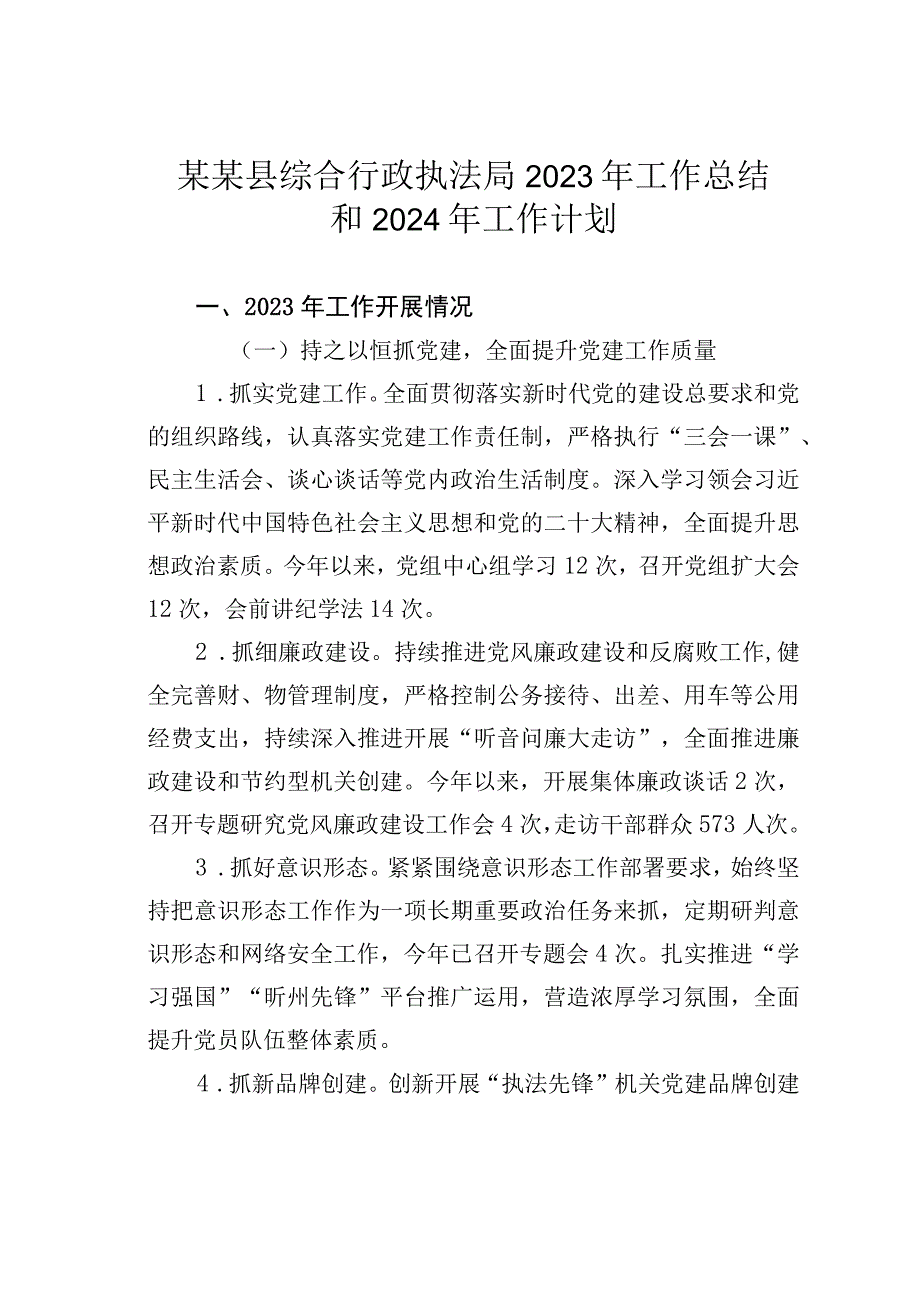 某某县综合行政执法局2023年工作总结和2024年工作计划

一、2023年工作开展情况

（一）持之以恒抓党建，全面提升党建工作质量

1．抓实党建工作。全面贯彻落实新时代党的建设总要求和党的组织路线，认真落实党建工作责任制，严格执行“三会一课”、民主生活会、谈心谈话等党内政治生活制度。深入学习领会习近平新时代中国特色社会主义思想和党的二十大精神，全面提升思想政治素质。今年以来，党组中心组学习12次，召开党组扩大会12次，会前讲纪学法14次。

2．抓细廉政建设。持续推进党风廉政建设和反腐败工作，健全完善财、物管理制度，严格控制公务接待、出差、用车等公用经费支出，持续深入推进开展“听音问廉大走访”，全面推进廉政建设和节约型机关创建。今年以来，开展集体廉政谈话2次，召开专题研究党风廉政建设工作会4次，走访干部群众573人次。

3．抓好意识形态。紧紧围绕意识形态工作部署要求，始终坚持把意识形态工作作为一项长期重要政治任务来抓，定期研判意识形态和网络安全工作，今年已召开专题会4次。扎实推进“学习强国”“昕州先锋”平台推广运用，营造浓厚学习氛围，全面提升党员队伍整体素质。

4．抓新品牌创建。创新开展“执法先锋”机关党建品牌创建